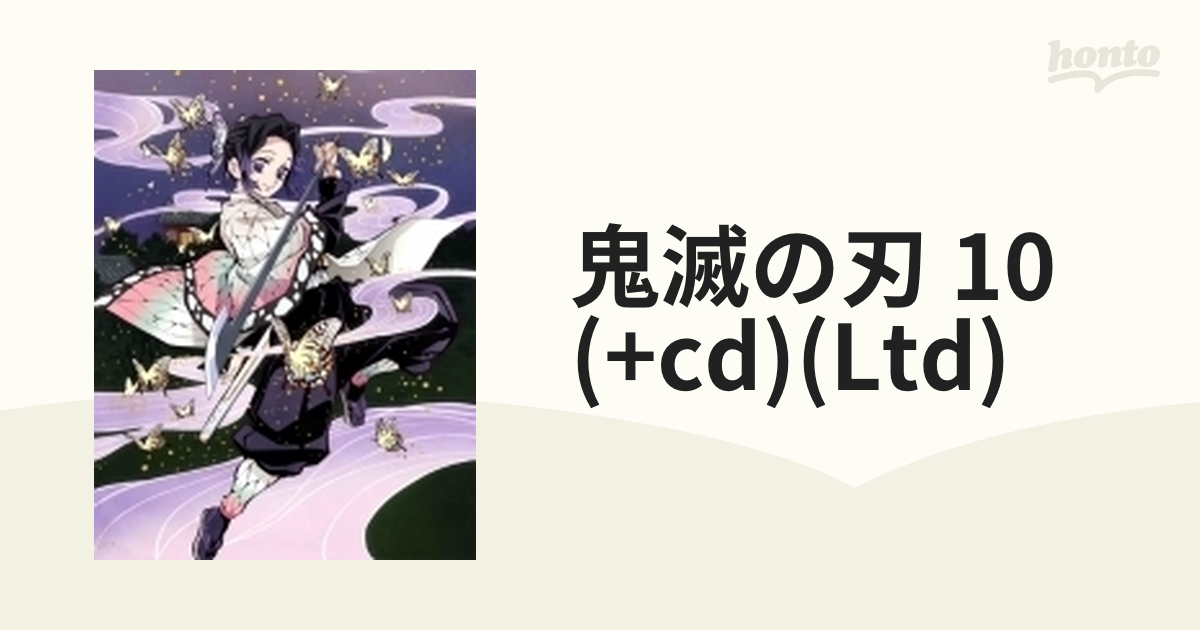 honto

鬼滅の刃 10 (+cd)(Ltd)